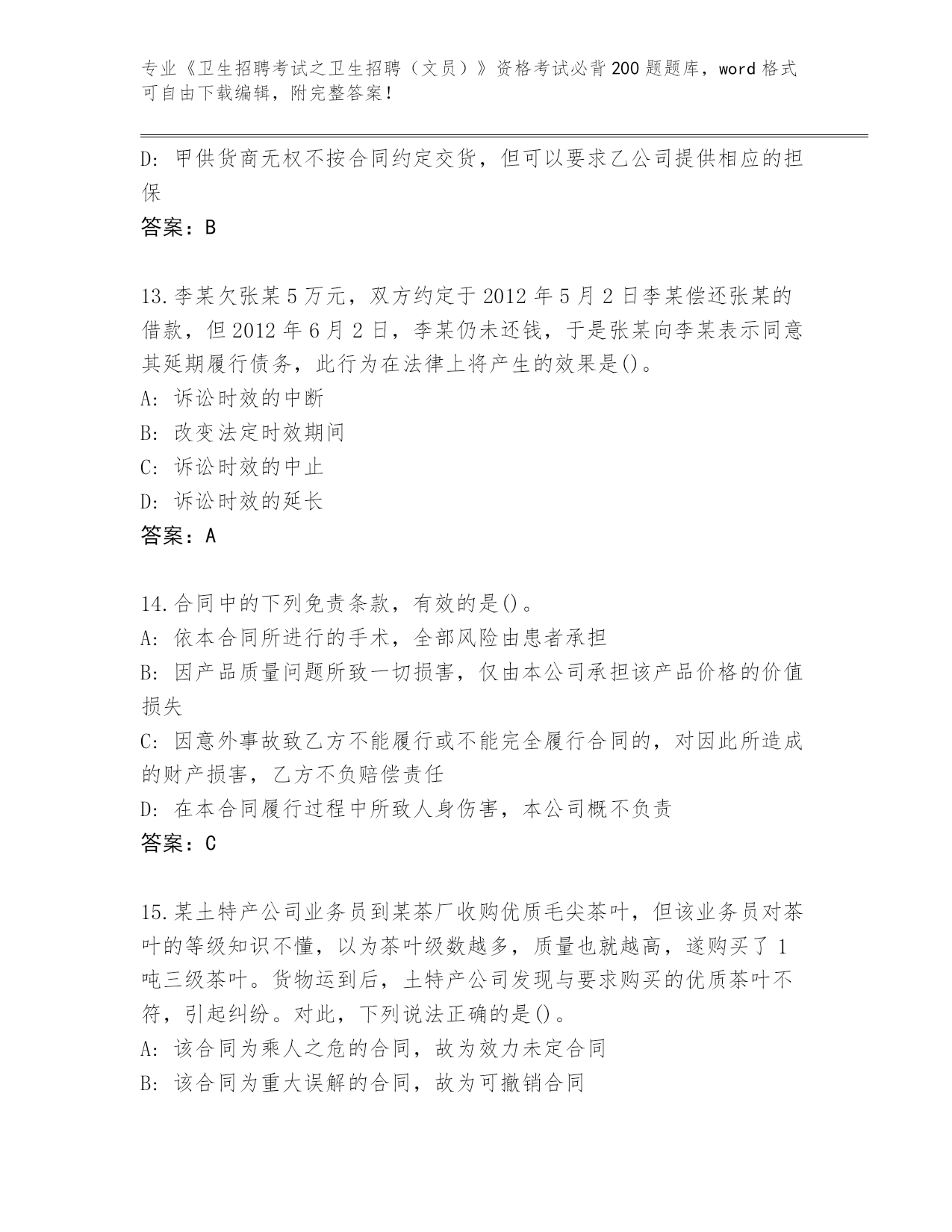 专业《卫生招聘考试之卫生招聘（文员）》资格考试必背200题题库，word格式可自由下载编辑，附完整答案！

D: 甲供货商无权不按合同约定交货，但可以要求乙公司提供相应的担保

答案：B

13.李某欠张某5万元，双方约定于2012年5月2日李某偿还张某的借款，但2012年6月2日，李某仍未还钱，于是张某向李某表示同意其延期履行债务，此行为在法律上将产生的效果是()。

A: 诉讼时效的中断

B: 改变法定时效期间

C: 诉讼时效的中止

D: 诉讼时效的延长

答案：A

14.合同中的下列免责条款，有效的是()。

A: 依本合同所进行的手术，全部风险由患者承担

B: 因产品质量问题所致一切损害，仅由本公司承担该产品价格的价值损失

C: 因意外事故致乙方不能履行或不能完全履行合同的，对因此所造成的财产损害，乙方不负赔偿责任

D: 在本合同履行过程中所致人身伤害，本公司概不负责

答案：C

15.某土特产公司业务员到某茶厂收购优质毛尖茶叶，但该业务员对茶叶的等级知识不懂，以为茶叶级数越多，质量也就越高，遂购买了1吨三级茶叶。货物运到后，土特产公司发现与要求购买的优质茶叶不符，引起纠纷。对此，下列说法正确的是()。

A: 该合同为乘人之危的合同，故为效力未定合同

B: 该合同为重大误解的合同，故为可撤销合同